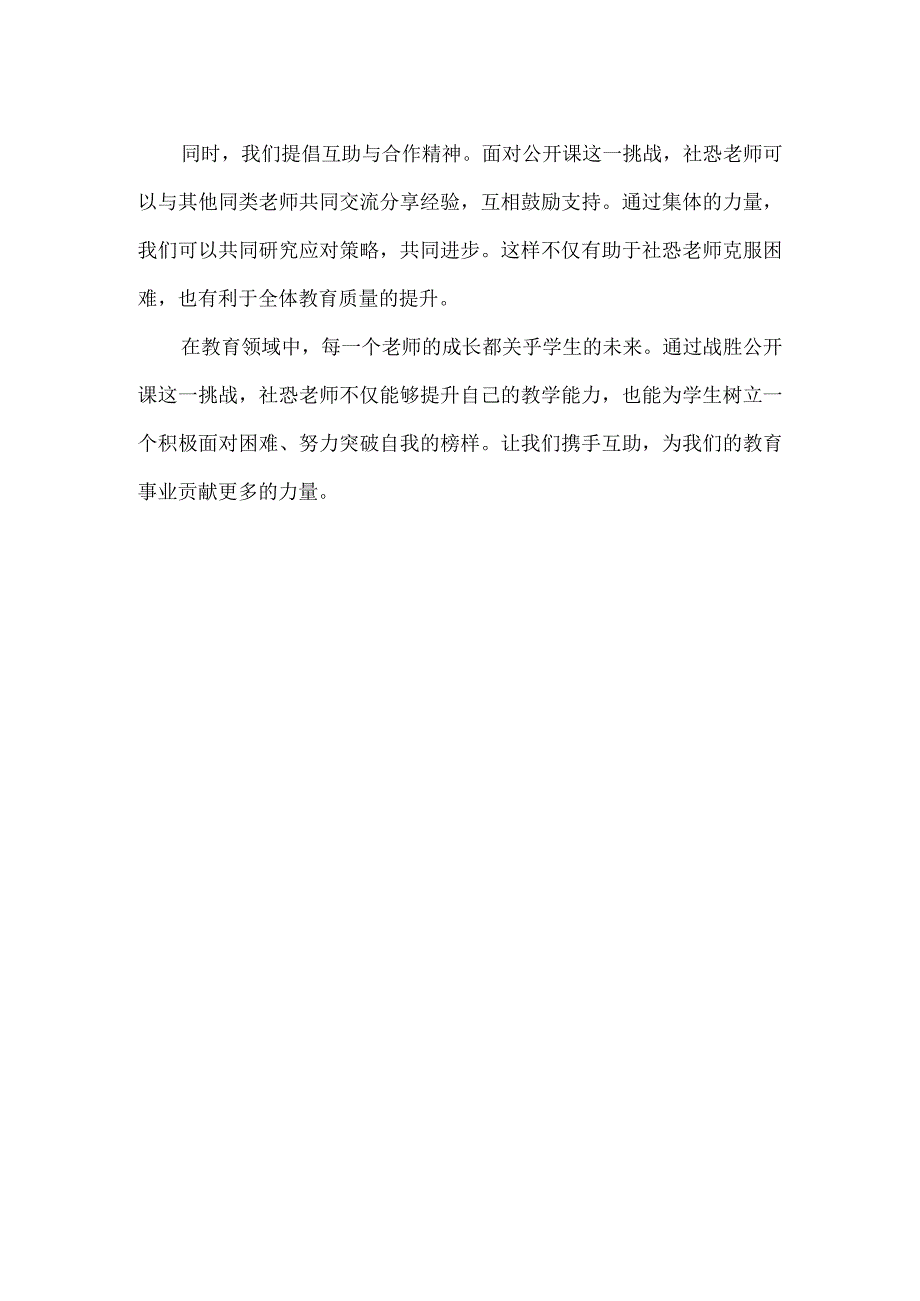 同时，我们提倡互助与合作精神。面对公开课这一挑战，社恐老师可以与其他同类老师共同交流分享经验，互相鼓励支持。通过集体的力量，我们可以共同研究应对策略，共同进步。这样不仅有助于社恐老师克服困难，也有利于全体教育质量的提升。

在教育领域中，每一个老师的成长都关乎学生的未来。通过战胜公开课这一挑战，社恐老师不仅能够提升自己的教学能力，也能为学生树立一个积极面对困难、努力突破自我的榜样。让我们携手互助，为我们的教育事业贡献更多的力量。